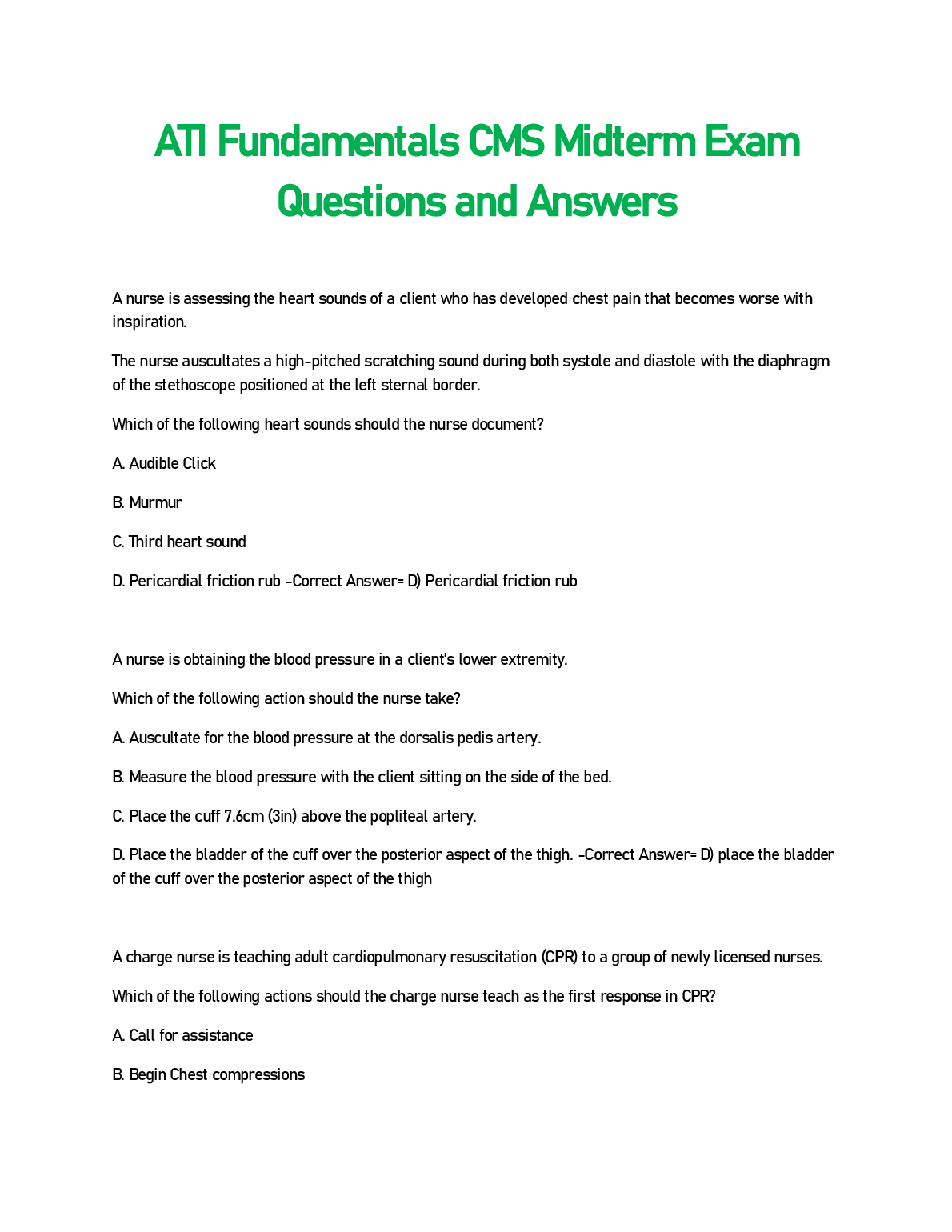 ATI Fundamentals CMS Midterm Exam Questions and Answers

A nurse is assessing the heart sounds of a client who has developed chest pain that becomes worse with inspiration.

The nurse auscultates a high-pitched scratching sound during both systole and diastole with the diaphragm of the stethoscope positioned at the left sternal border.

Which of the following heart sounds should the nurse document?

A. Audible Click

B. Murmur

C. Third heart sound

D. Pericardial friction rub -Correct Answer= D) Pericardial friction rub

A nurse is obtaining the blood pressure in a client's lower extremity.

Which of the following action should the nurse take?

A. Auscultate for the blood pressure at the dorsalis pedis artery.

B. Measure the blood pressure with the client sitting on the side of the bed.

C. Place the cuff 7.6cm (3in) above the popliteal artery.

D. Place the bladder of the cuff over the posterior aspect of the thigh. -Correct Answer= D) place the bladder of the cuff over the posterior aspect of the thigh

A charge nurse is teaching adult cardiopulmonary resuscitation (CPR) to a group of newly licensed nurses.

Which of the following actions should the charge nurse teach as the first response in CPR?

A. Call for assistance

B. Begin Chest compressions